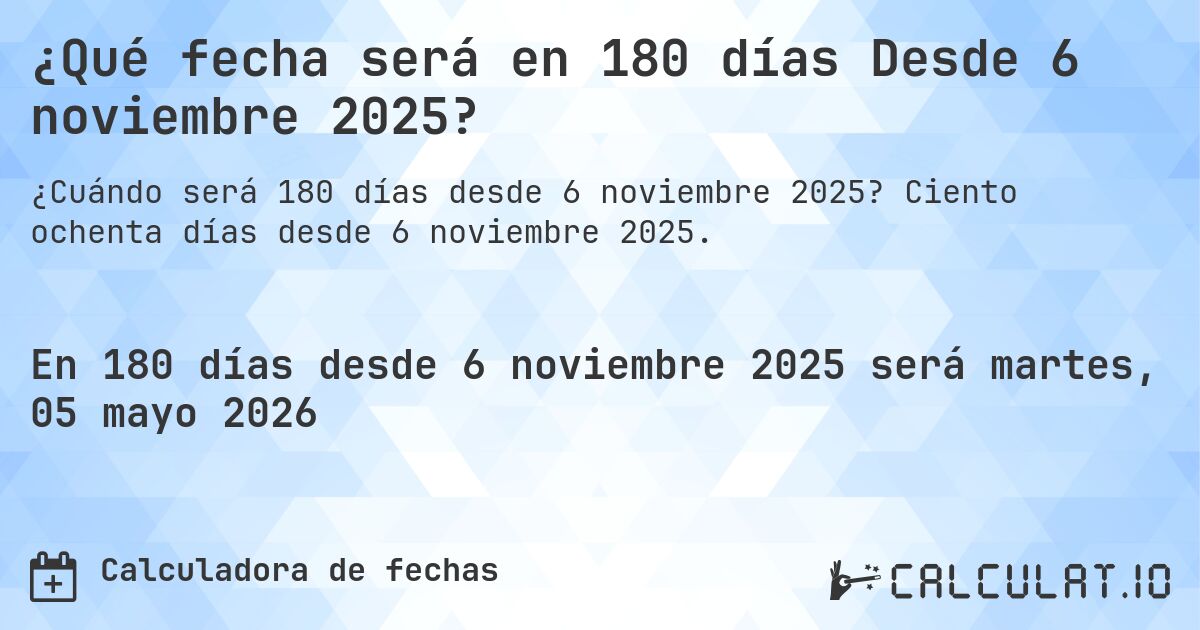 ¿Qué fecha será en 180 días Desde 6 noviembre 2025?

¿Cuándo será 180 días desde 6 noviembre 2025? Ciento ochenta días desde 6 noviembre 2025.

En 180 días desde 6 noviembre 2025 será martes, 05 mayo 2026

Calculadora de fechas

CALCULAT.IO